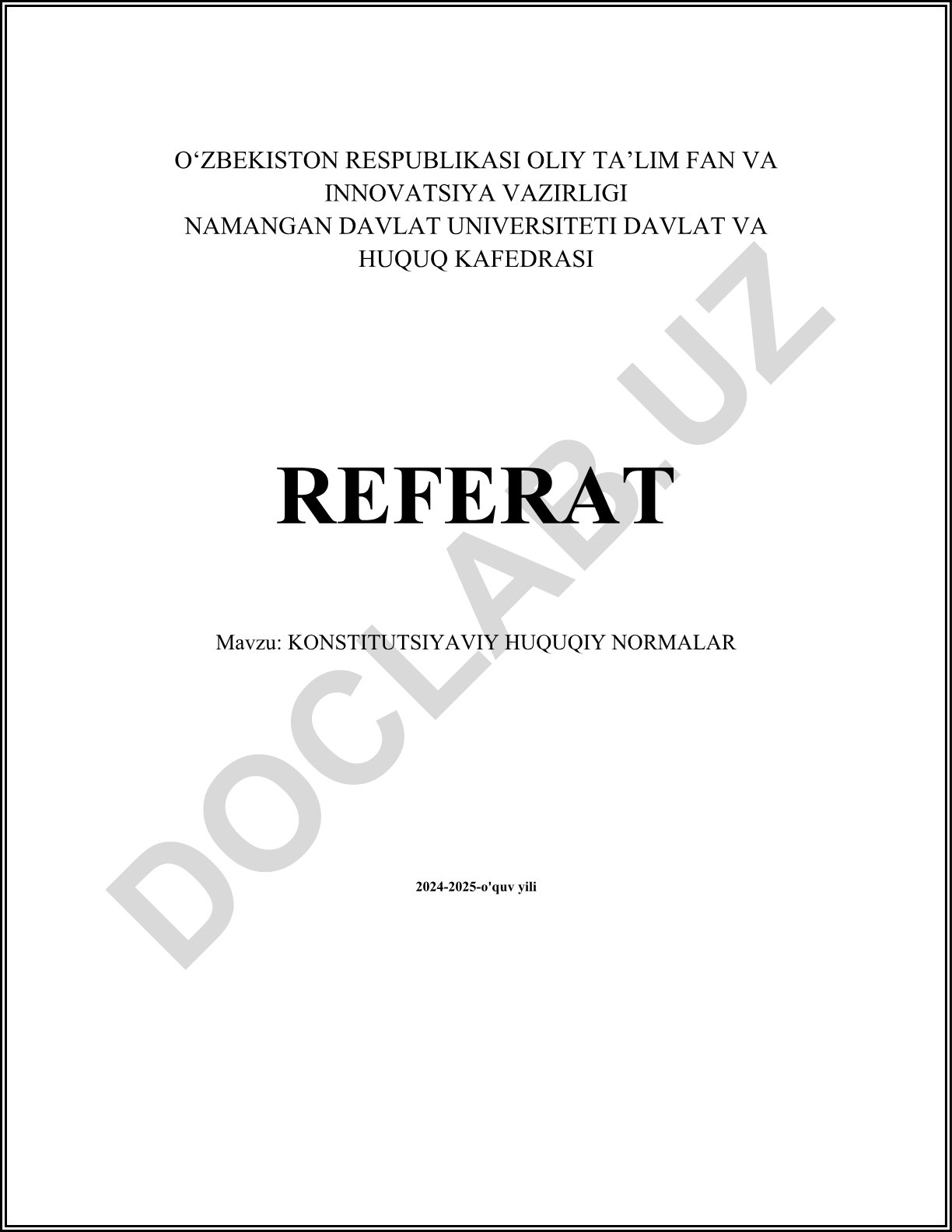 O‘ZBEKISTON RESPUBLIKASI OLIY TA’LIM FAN VA INNOVATSIYA VAZIRLIGI
NAMANGAN DAVLAT UNIVERSITETI DAVLAT VA HUQUQ KAFEDRASI

REFERAT

Mavzu: KONSTITUTSIYAVIY HUQUQIY NORMALAR

2024-2025-o'quv yili

DOCLAB.UZ